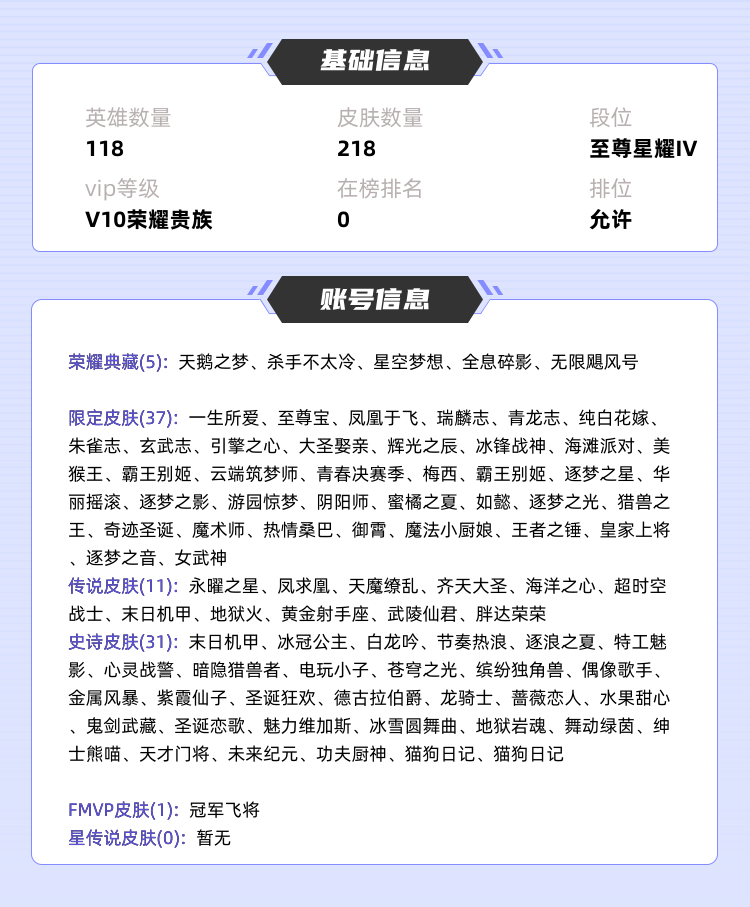 基础信息

英雄数量
118

皮肤数量
218

段位
至尊星耀IV

vip等级
V10荣耀贵族

在榜排名
0

排位
允许

账号信息

荣耀典藏(5): 天鹅之梦、杀手不太冷、星空梦想、全息碎影、无限飓风号

限定皮肤(37): 一生所爱、至尊宝、凤凰于飞、瑞麟志、青龙志、纯白花嫁、朱雀志、玄武志、引擎之心、大圣娶亲、辉光之辰、冰锋战神、海滩派对、美猴王、霸王别姬、云端筑梦师、青春决赛季、梅西、霸王别姬、逐梦之星、华丽摇滚、逐梦之影、游园惊梦、阴阳师、蜜橘之夏、如懿、逐梦之光、猎兽之王、奇迹圣诞、魔术师、热情桑巴、御霄、魔法小厨娘、王者之锤、皇家上将、逐梦之音、女武神
传说皮肤(11): 永曜之星、凤求凰、天魔缭乱、齐天大圣、海洋之心、超时空战士、末日机甲、地狱火、黄金射手座、武陵仙君、胖达荣荣
史诗皮肤(31): 末日机甲、冰冠公主、白龙吟、节奏热浪、逐浪之夏、特工魅影、心灵战警、暗隐猎兽者、电玩小子、苍穹之光、缤纷独角兽、偶像歌手、金属风暴、紫霞仙子、圣诞狂欢、德古拉伯爵、龙骑士、蔷薇恋人、水果甜心、鬼剑武藏、圣诞恋歌、魅力维加斯、冰雪圆舞曲、地狱岩魂、舞动绿茵、绅士熊喵、天才门将、未来纪元、功夫厨神、猫狗日记、猫狗日记

FMVP皮肤(1): 冠军飞将
星传说皮肤(0): 暂无